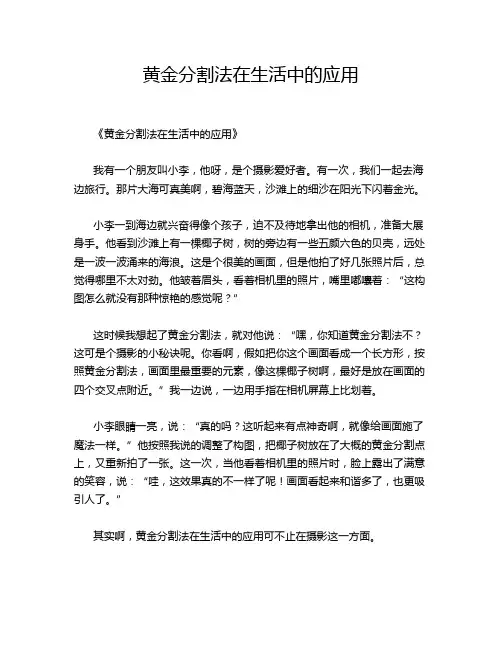 黄金分割法在生活中的应用

《黄金分割法在生活中的应用》

我有一个朋友叫小李，他呀，是个摄影爱好者。有一次，我们一起去海边旅行。那片大海可真美啊，碧海蓝天，沙滩上的细沙在阳光下闪着金光。

小李一到海边就兴奋得像个孩子，迫不及待地拿出他的相机，准备大展身手。他看到沙滩上有一棵椰子树，树的旁边有一些五颜六色的贝壳，远处是一波一波涌来的海浪。这是个很美的画面，但是他拍了好几张照片后，总觉得哪里不太对劲。他皱着眉头，看着相机里的照片，嘴里嘟囔着：“这构图怎么就没有那种惊艳的感觉呢？”

这时候我想起了黄金分割法，就对他说：“嘿，你知道黄金分割法不？这可是个摄影的小秘诀呢。你看啊，假如把你这个画面看成一个长方形，按照黄金分割法，画面里最重要的元素，像这棵椰子树啊，最好是放在画面的四个交叉点附近。”我一边说，一边用手指在相机屏幕上比划着。

小李眼睛一亮，说：“真的吗？这听起来有点神奇啊，就像给画面施了魔法一样。”他按照我说的调整了构图，把椰子树放在了大概的黄金分割点上，又重新拍了一张。这一次，当他看着相机里的照片时，脸上露出了满意的笑容，说：“哇，这效果真的不一样了呢！画面看起来和谐多了，也更吸引人了。”

其实啊，黄金分割法在生活中的应用可不止在摄影这一方面。